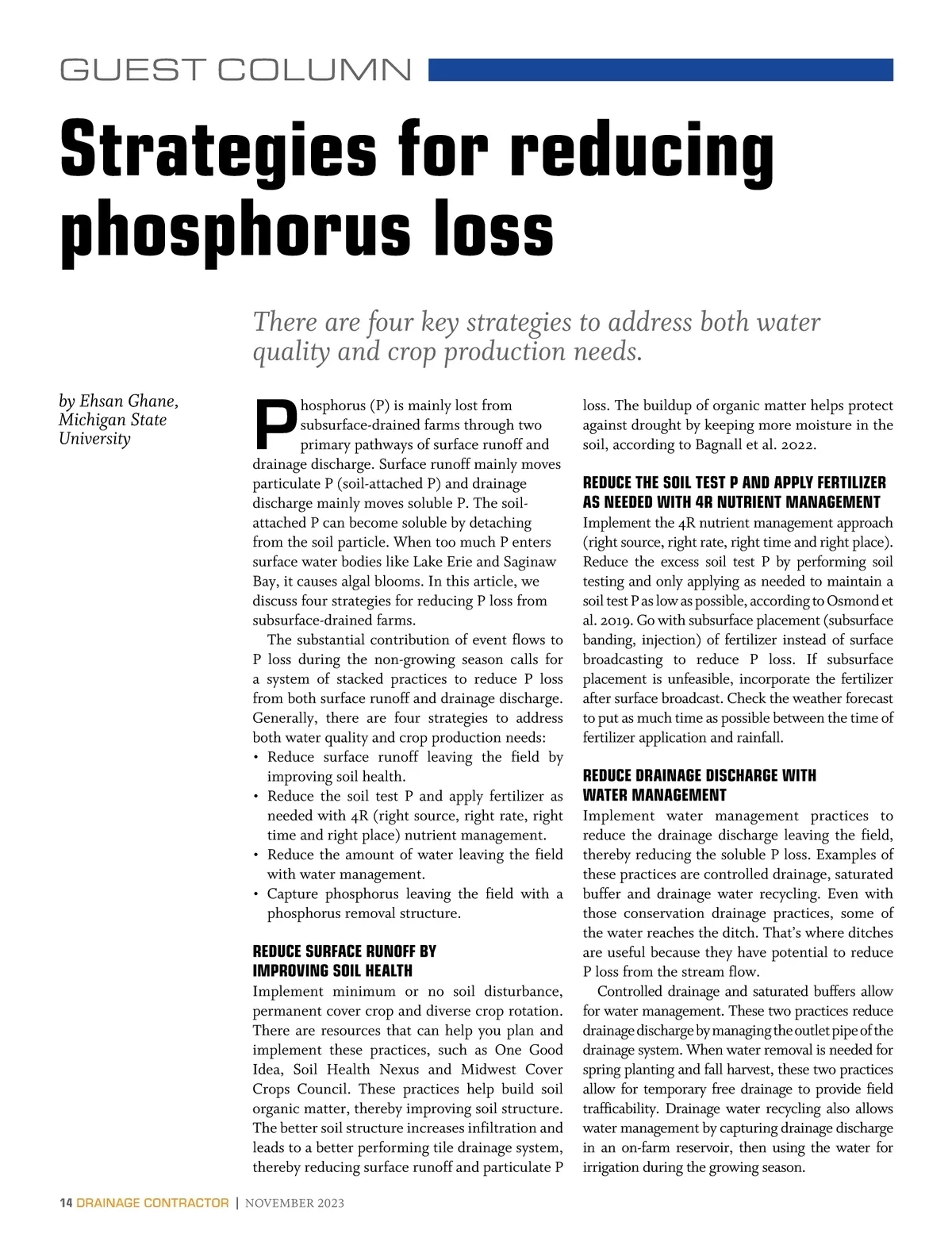 GUEST COLUMN

Strategies for reducing phosphorus loss

There are four key strategies to address both water quality and crop production needs.

by Ehsan Ghane, Michigan State University

Phosphorus (P) is mainly lost from subsurface-drained farms through two primary pathways of surface runoff and drainage discharge. Surface runoff mainly moves particulate P (soil-attached P) and drainage discharge mainly moves soluble P. The soil-attached P can become soluble by detaching from the soil particle. When too much P enters surface water bodies like Lake Erie and Saginaw Bay, it causes algal blooms. In this article, we discuss four strategies for reducing P loss from subsurface-drained farms.

The substantial contribution of event flows to P loss during the non-growing season calls for a system of stacked practices to reduce P loss from both surface runoff and drainage discharge. Generally, there are four strategies to address both water quality and crop production needs:
• Reduce surface runoff leaving the field by improving soil health.
• Reduce the soil test P and apply fertilizer as needed with 4R (right source, right rate, right time and right place) nutrient management.
• Reduce the amount of water leaving the field with water management.
• Capture phosphorus leaving the field with a phosphorus removal structure.

REDUCE SURFACE RUNOFF BY IMPROVING SOIL HEALTH
Implement minimum or no soil disturbance, permanent cover crop and diverse crop rotation. There are resources that can help you plan and implement these practices, such as One Good Idea, Soil Health Nexus and Midwest Cover Crops Council. These practices help build soil organic matter, thereby improving soil structure. The better soil structure increases infiltration and leads to a better performing tile drainage system, thereby reducing surface runoff and particulate P loss. The buildup of organic matter helps protect against drought by keeping more moisture in the soil, according to Bagnall et al. 2022.

REDUCE THE SOIL TEST P AND APPLY FERTILIZER AS NEEDED WITH 4R NUTRIENT MANAGEMENT
Implement the 4R nutrient management approach (right source, right rate, right time and right place). Reduce the excess soil test P by performing soil testing and only applying as needed to maintain a soil test P as low as possible, according to Osmond et al. 2019. Go with subsurface placement (subsurface banding, injection) of fertilizer instead of surface broadcasting to reduce P loss. If subsurface placement is unfeasible, incorporate the fertilizer after surface broadcast. Check the weather forecast to put as much time as possible between the time of fertilizer application and rainfall.

REDUCE DRAINAGE DISCHARGE WITH WATER MANAGEMENT
Implement water management practices to reduce the drainage discharge leaving the field, thereby reducing the soluble P loss. Examples of these practices are controlled drainage, saturated buffer and drainage water recycling. Even with those conservation drainage practices, some of the water reaches the ditch. That's where ditches are useful because they have potential to reduce P loss from the stream flow.

Controlled drainage and saturated buffers allow for water management. These two practices reduce drainage discharge by managing the outlet pipe of the drainage system. When water removal is needed for spring planting and fall harvest, these two practices allow for temporary free drainage to provide field trafficability. Drainage water recycling also allows water management by capturing drainage discharge in an on-farm reservoir, then using the water for irrigation during the growing season.

14 DRAINAGE CONTRACTOR | NOVEMBER 2023